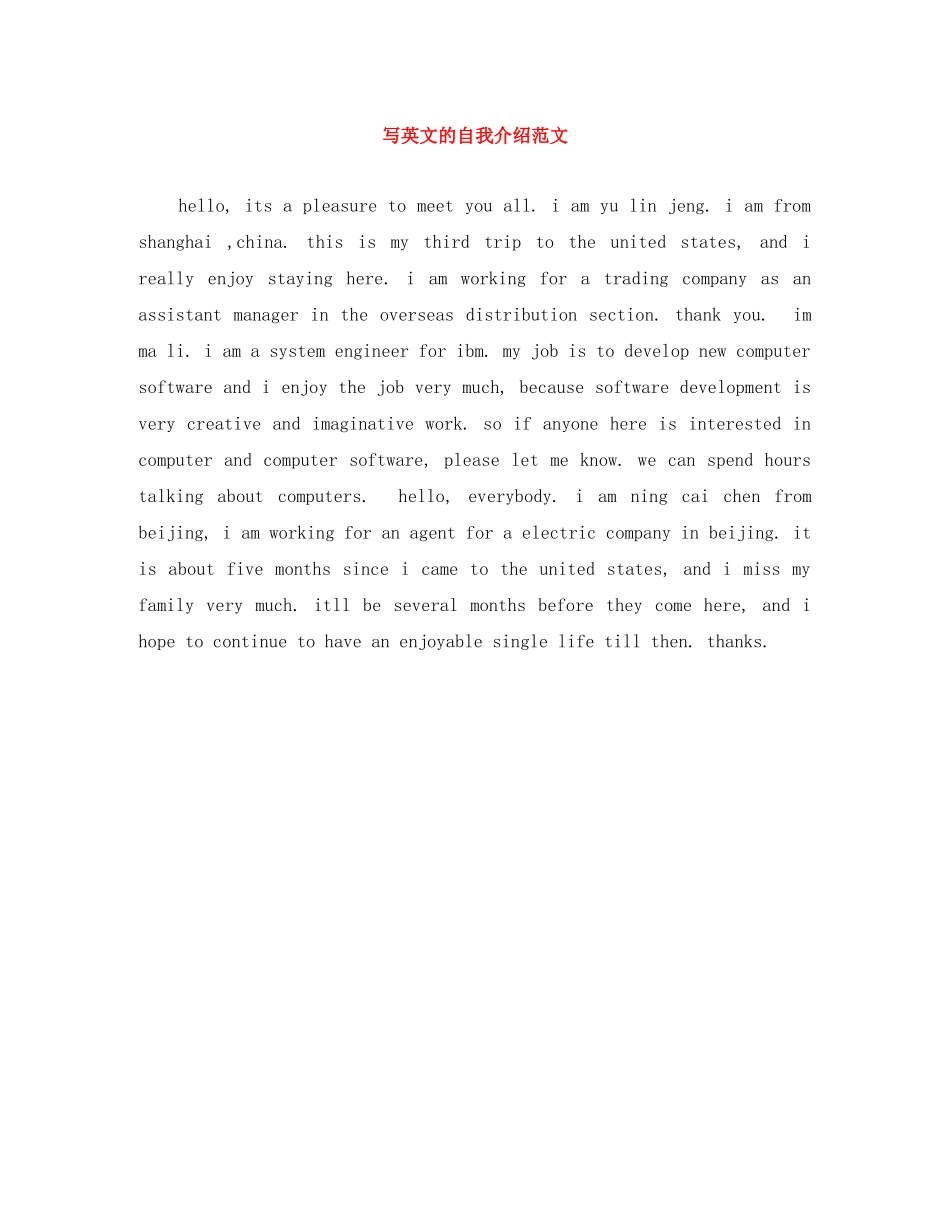 写英文的自我介绍范文

hello, its a pleasure to meet you all. i am yu lin jeng. i am from shanghai ,china. this is my third trip to the united states, and i really enjoy staying here. i am working for a trading company as an assistant manager in the overseas distribution section. thank you. im ma li. i am a system engineer for ibm. my job is to develop new computer software and i enjoy the job very much, because software development is very creative and imaginative work. so if anyone here is interested in computer and computer software, please let me know. we can spend hours talking about computers. hello, everybody. i am ning cai chen from beijing, i am working for an agent for a electric company in beijing. it is about five months since i came to the united states, and i miss my family very much. itll be several months before they come here, and i hope to continue to have an enjoyable single life till then. thanks.